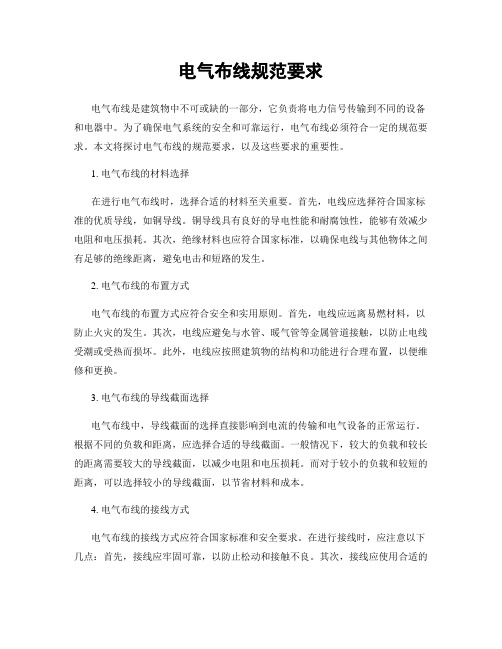 电气布线规范要求

电气布线是建筑物中不可或缺的一部分，它负责将电力信号传输到不同的设备和电器中。为了确保电气系统的安全和可靠运行，电气布线必须符合一定的规范要求。本文将探讨电气布线的规范要求，以及这些要求的重要性。

1. 电气布线的材料选择

在进行电气布线时，选择合适的材料至关重要。首先，电线应选择符合国家标准的优质导线，如铜导线。铜导线具有良好的导电性能和耐腐蚀性，能够有效减少电阻和电压损耗。其次，绝缘材料也应符合国家标准，以确保电线与其他物体之间有足够的绝缘距离，避免电击和短路的发生。

2. 电气布线的布置方式

电气布线的布置方式应符合安全和实用原则。首先，电线应远离易燃材料，以防止火灾的发生。其次，电线应避免与水管、暖气管等金属管道接触，以防止电线受潮或受热而损坏。此外，电线应按照建筑物的结构和功能进行合理布置，以便维修和更换。

3. 电气布线的导线截面选择

电气布线中，导线截面的选择直接影响到电流的传输和电气设备的正常运行。根据不同的负载和距离，应选择合适的导线截面。一般情况下，较大的负载和较长的距离需要较大的导线截面，以减少电阻和电压损耗。而对于较小的负载和较短的距离，可以选择较小的导线截面，以节省材料和成本。

4. 电气布线的接线方式

电气布线的接线方式应符合国家标准和安全要求。在进行接线时，应注意以下几点：首先，接线应牢固可靠，以防止松动和接触不良。其次，接线应使用合适的